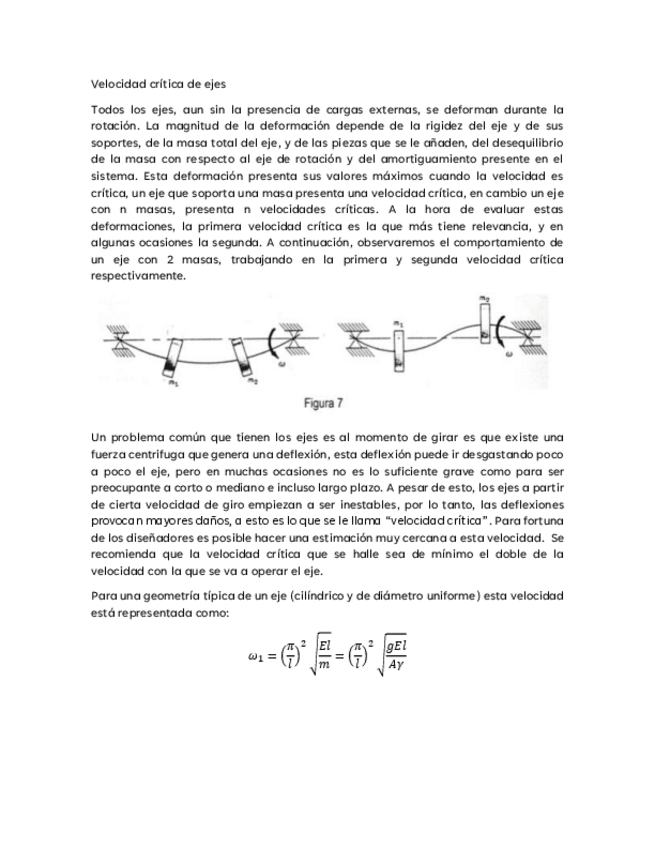 Velocidad crítica de ejes

Todos los ejes, aun sin la presencia de cargas externas, se deforman durante la rotación. La magnitud de la deformación depende de la rigidez del eje y de sus soportes, de la masa total del eje, y de las piezas que se le añaden, del desequilibrio de la masa con respecto al eje de rotación y del amortiguamiento presente en el sistema. Esta deformación presenta sus valores máximos cuando la velocidad es crítica, un eje que soporta una masa presenta una velocidad crítica, en cambio un eje con n masas, presenta n velocidades críticas. A la hora de evaluar estas deformaciones, la primera velocidad crítica es la que más tiene relevancia, y en algunas ocasiones la segunda. A continuación, observaremos el comportamiento de un eje con 2 masas, trabajando en la primera y segunda velocidad crítica respectivamente.

$m_1$ $m_2$ $\omega$ $m_1$ $m_2$ $\omega$

Figura 7

Un problema común que tienen los ejes es al momento de girar es que existe una fuerza centrifuga que genera una deflexión, esta deflexión puede ir desgastando poco a poco el eje, pero en muchas ocasiones no es lo suficiente grave como para ser preocupante a corto o mediano e incluso largo plazo. A pesar de esto, los ejes a partir de cierta velocidad de giro empiezan a ser inestables, por lo tanto, las deflexiones provocan mayores daños, a esto es lo que se le llama "velocidad crítica". Para fortuna de los diseñadores es posible hacer una estimación muy cercana a esta velocidad. Se recomienda que la velocidad crítica que se halle sea de mínimo el doble de la velocidad con la que se va a operar el eje.

Para una geometría típica de un eje (cilíndrico y de diámetro uniforme) esta velocidad está representada como:

$\omega_1 = \left(\frac{\pi}{l}\right)^2 \sqrt{\frac{El}{m}} = \left(\frac{\pi}{l}\right)^2 \sqrt{\frac{gEl}{A\gamma}}$